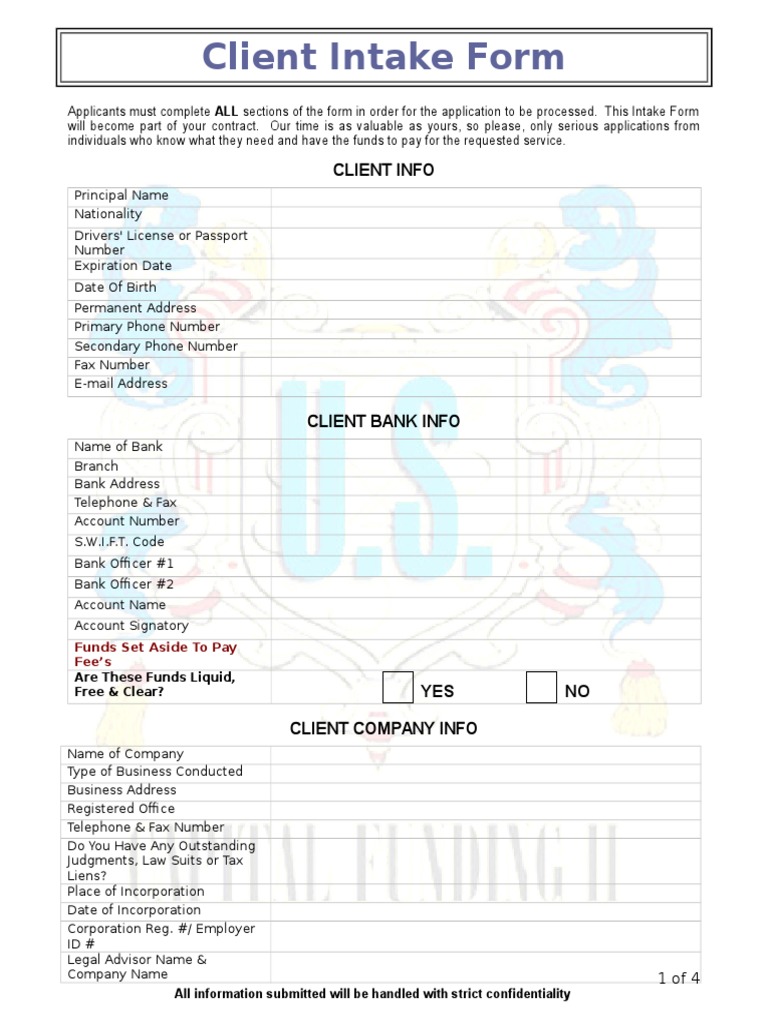 Client Intake Form

Applicants must complete ALL sections of the form in order for the application to be processed. This Intake Form will become part of your contract. Our time is as valuable as yours, so please, only serious applications from individuals who know what they need and have the funds to pay for the requested service.

CLIENT INFO

| Principal Name | |
|---|---|
| Nationality | |
| Drivers' License or Passport Number | |
| Expiration Date | |
| Date Of Birth | |
| Permanent Address | |
| Primary Phone Number | |
| Secondary Phone Number | |
| Fax Number | |
| E-mail Address | |

CLIENT BANK INFO

| Name of Bank | |
|---|---|
| Branch | |
| Bank Address | |
| Telephone & Fax | |
| Account Number | |
| S.W.I.F.T. Code | |
| Bank Officer #1 | |
| Bank Officer #2 | |
| Account Name | |
| Account Signatory | |
| Funds Set Aside To Pay Fee's | |
| Are These Funds Liquid, Free & Clear? | YES NO |

CLIENT COMPANY INFO

| Name of Company | |
|---|---|
| Type of Business Conducted | |
| Business Address | |
| Registered Office | |
| Telephone & Fax Number | |
| Do You Have Any Outstanding Judgments, Law Suits or Tax Liens? | |
| Place of Incorporation | |
| Date of Incorporation | |
| Corporation Reg. #/ Employer ID # | |
| Legal Advisor Name & Company Name | |

U.S. CAPITAL FUNDING II

1 of 4

All information submitted will be handled with strict confidentiality